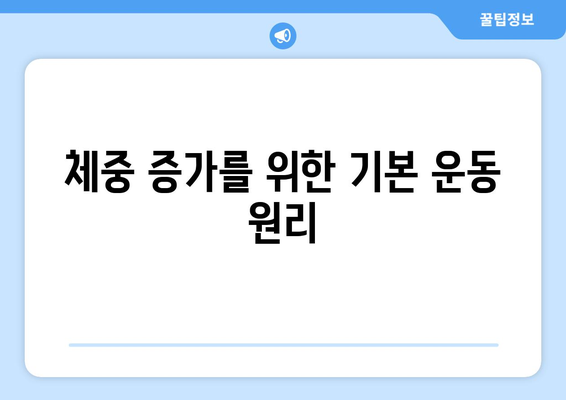 꿀팁정보

체중 증가를 위한 기본 운동 원리